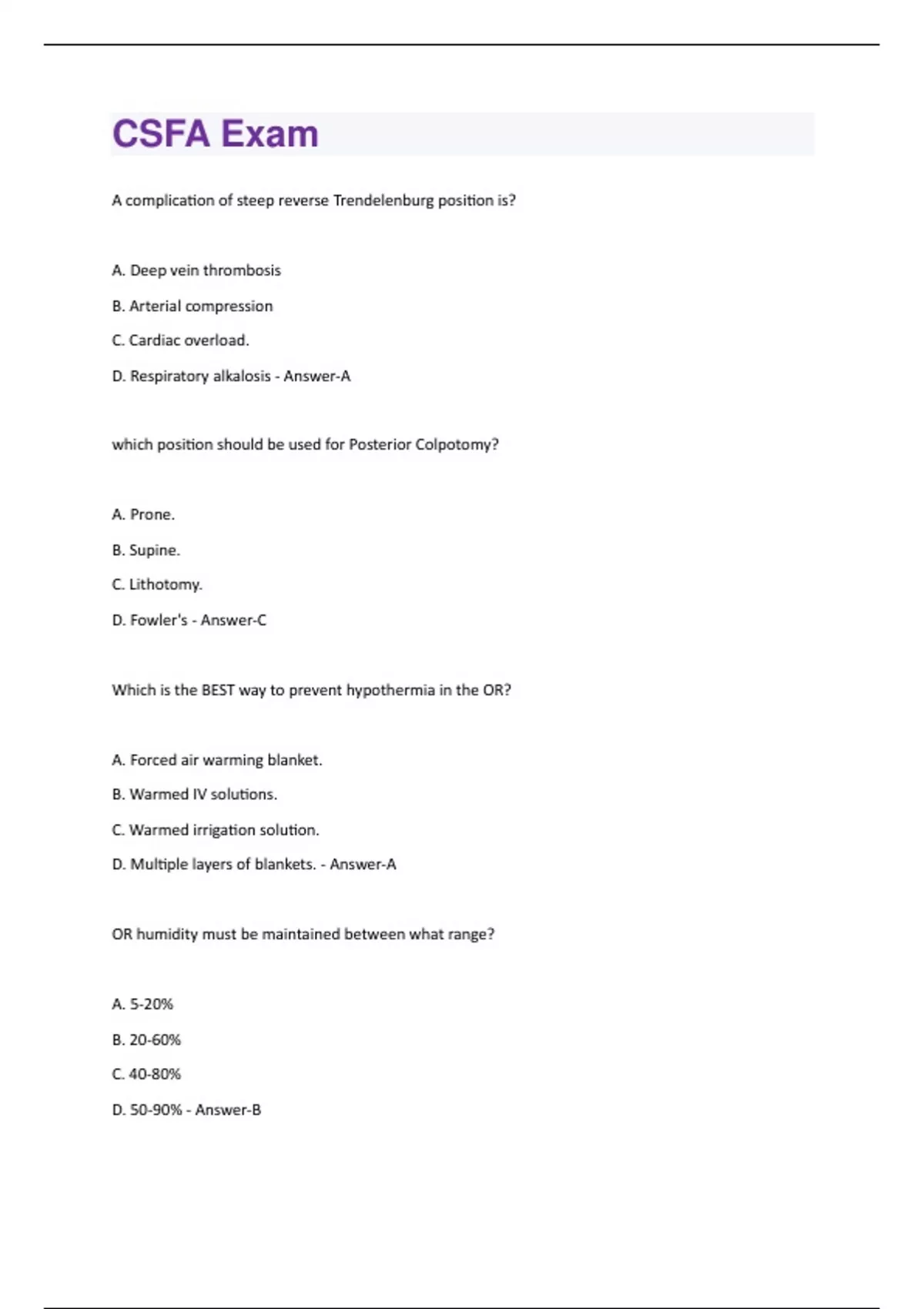 CSFA Exam

A complication of steep reverse Trendelenburg position is?

A. Deep vein thrombosis

B. Arterial compression

C. Cardiac overload.

D. Respiratory alkalosis - Answer-A

which position should be used for Posterior Colpotomy?

A. Prone.

B. Supine.

C. Lithotomy.

D. Fowler's - Answer-C

Which is the BEST way to prevent hypothermia in the OR?

A. Forced air warming blanket.

B. Warmed IV solutions.

C. Warmed irrigation solution.

D. Multiple layers of blankets. - Answer-A

OR humidity must be maintained between what range?

A. 5-20%

B. 20-60%

C. 40-80%

D. 50-90% - Answer-B